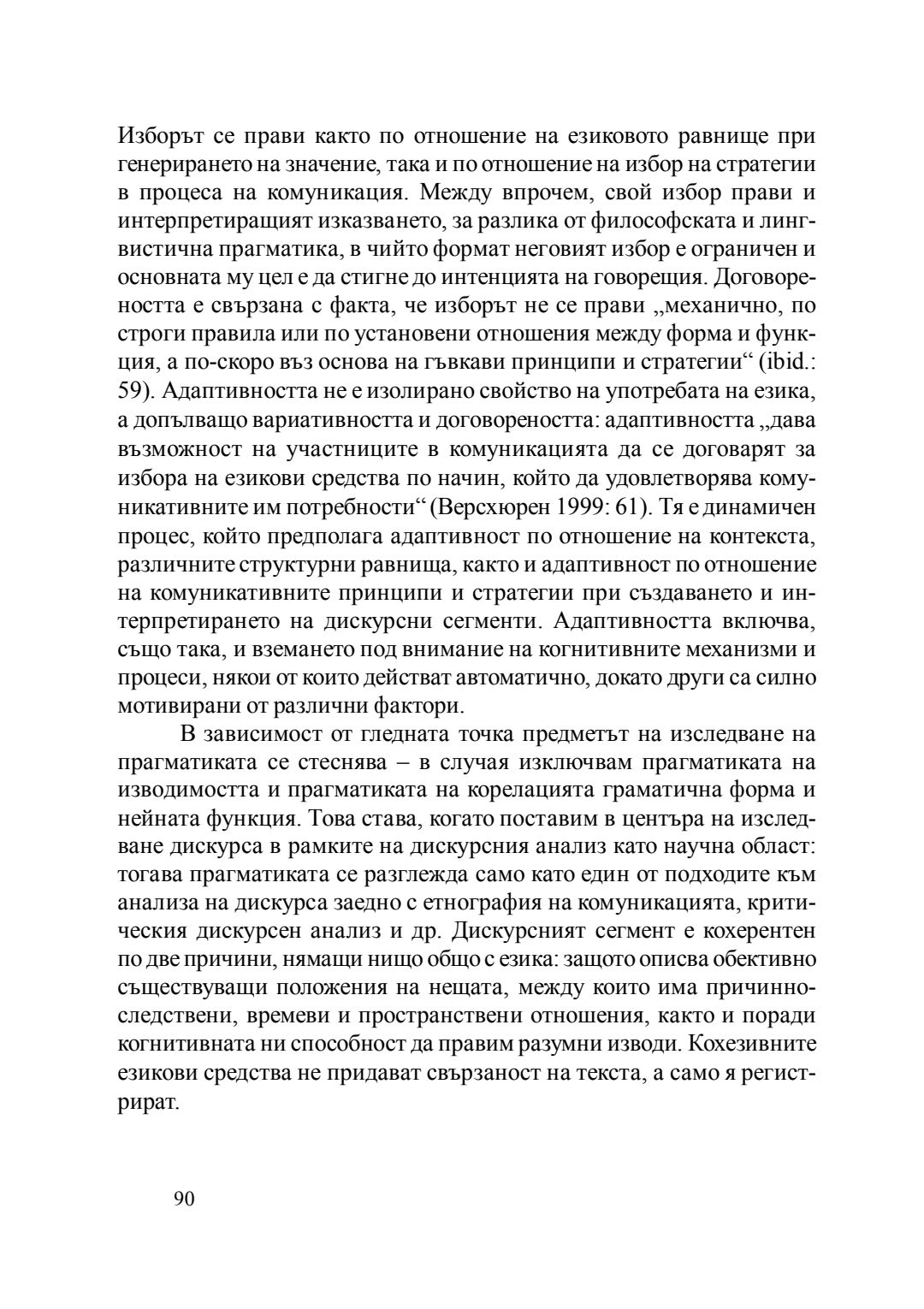 Изборът се прави както по отношение на езиковото равнище при генерирането на значение, така и по отношение на избор на стратегии в процеса на комуникация. Между впрочем, свой избор прави и интерпретиращият изказването, за разлика от философската и лингвистична прагматика, в чийто формат неговият избор е ограничен и основната му цел е да стигне до интенцията на говорещия. Договореността е свързана с факта, че изборът не се прави „механично, по строги правила или по установени отношения между форма и функция, а по-скоро въз основа на гъвкави принципи и стратегии“ (ibid.: 59). Адаптивността не е изолирано свойство на употребата на езика, а допълващо вариативността и договореността: адаптивността „дава възможност на участниците в комуникацията да се договарят за избора на езикови средства по начин, който да удовлетворява комуникативните им потребности“ (Версхюрен 1999: 61). Тя е динамичен процес, който предполага адаптивност по отношение на контекста, различните структурни равнища, както и адаптивност по отношение на комуникативните принципи и стратегии при създаването и интерпретирането на дискурсни сегменти. Адаптивността включва, също така, и вземането под внимание на когнитивните механизми и процеси, някои от които действат автоматично, докато други са силно мотивирани от различни фактори.

В зависимост от гледната точка предметът на изследване на прагматиката се стеснява – в случая изключвам прагматиката на изводимостта и прагматиката на корелацията граматична форма и нейната функция. Това става, когато поставим в центъра на изследване дискурса в рамките на дискурсния анализ като научна област: тогава прагматиката се разглежда само като един от подходите към анализа на дискурса заедно с етнография на комуникацията, критическия дискурсен анализ и др. Дискурсният сегмент е кохерентен по две причини, нямащи нищо общо с езика: защото описва обективно съществуващи положения на нещата, между които има причинно-следствени, времеви и пространствени отношения, както и поради когнитивната ни способност да правим разумни изводи. Кохезивните езикови средства не придават свързаност на текста, а само я регистрират.

90